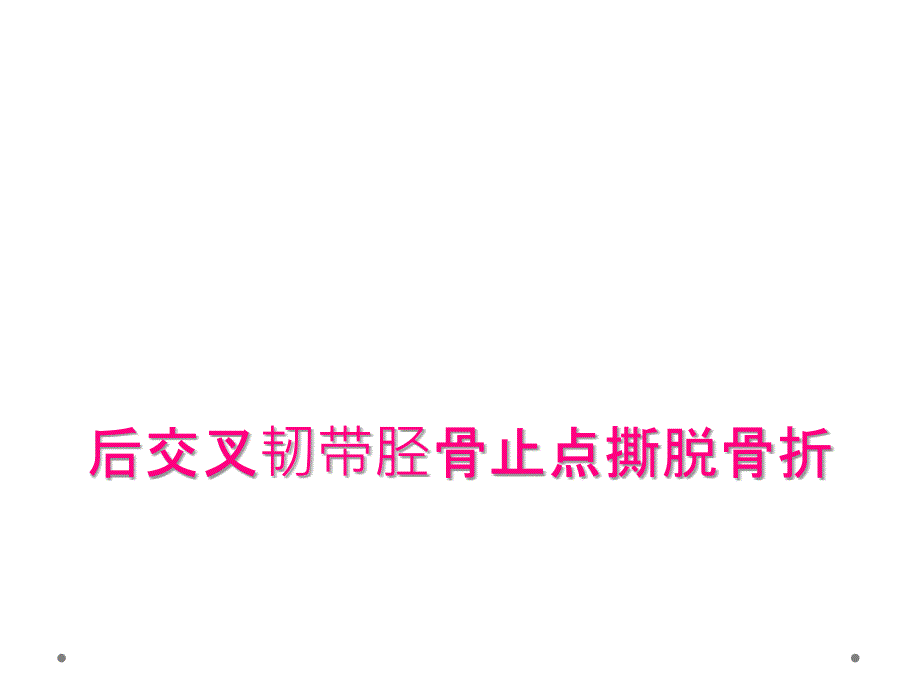 后交叉韧带胫骨止点撕脱骨折